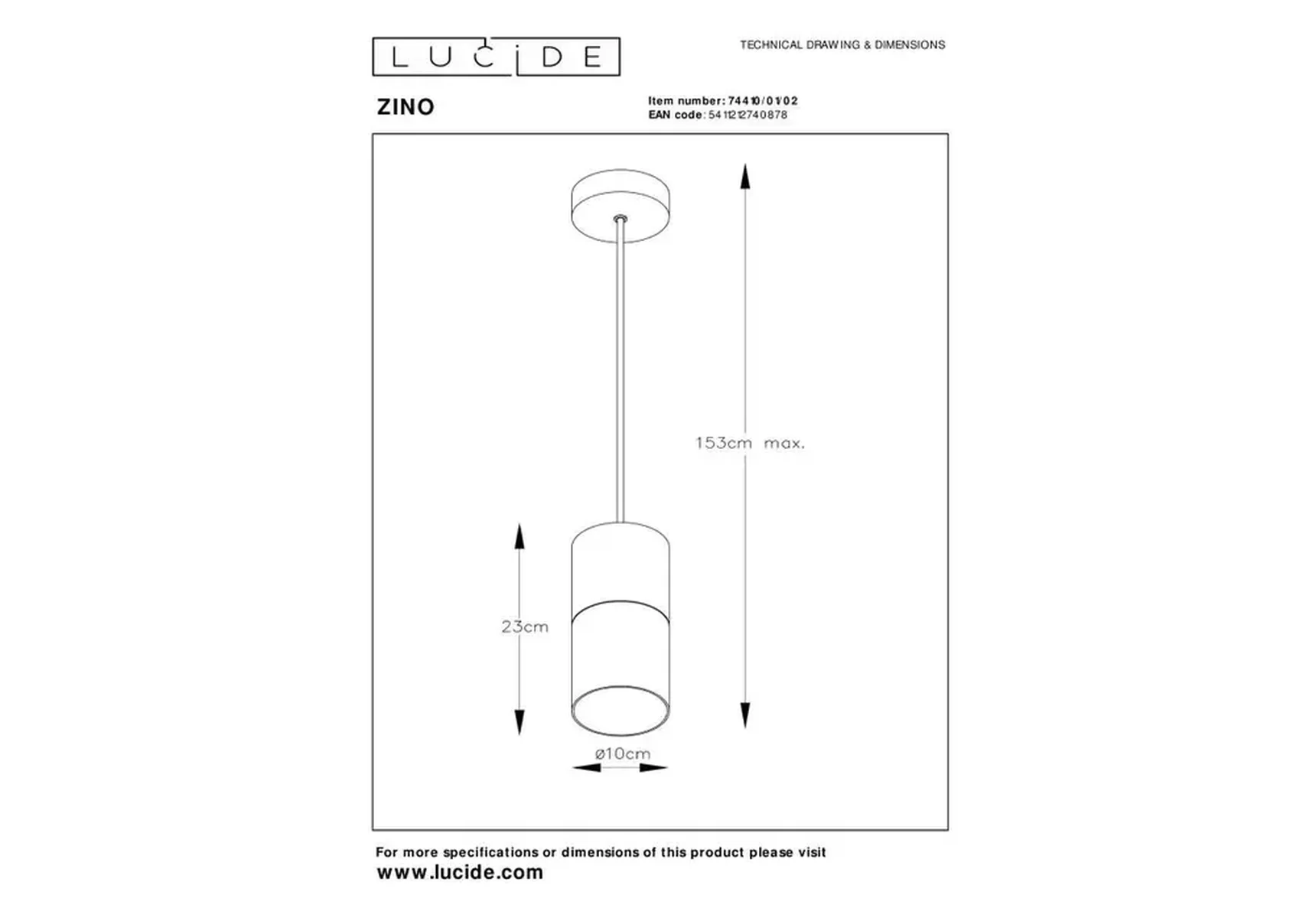 LUCIDE

TECHNICAL DRAWING & DIMENSIONS

ZINO

Item number: 74410/01/02
EAN code: 5411212740878

153cm max.

23cm

ø10cm

For more specifications or dimensions of this product please visit
www.lucide.com